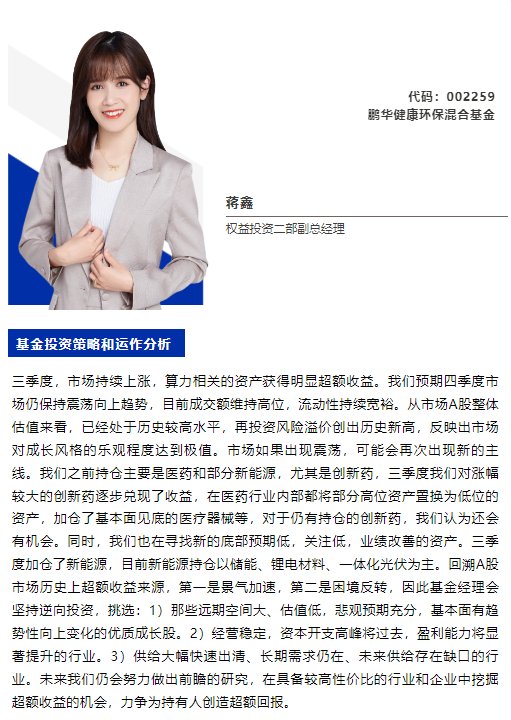 代码：002259
鹏华健康环保混合基金

蒋鑫
权益投资二部副总经理

基金投资策略和运作分析

三季度，市场持续上涨，算力相关的资产获得明显超额收益。我们预期四季度市场仍保持震荡向上趋势，目前成交额维持高位，流动性持续宽裕。从市场A股整体估值来看，已经处于历史较高水平，再投资风险溢价创出历史新高，反映出市场对成长风格的乐观程度达到极值。市场如果出现震荡，可能会再次出现新的主线。我们之前持仓主要是医药和部分新能源，尤其是创新药，三季度我们对涨幅较大的创新药逐步兑现了收益，在医药行业内部都将部分高位资产置换为低位的资产，加仓了基本面见底的医疗器械等，对于仍有持仓的创新药，我们认为还会有机会。同时，我们也在寻找新的底部预期低，关注低，业绩改善的资产。三季度加仓了新能源，目前新能源持仓以储能、锂电材料、一体化光伏为主。回溯A股市场历史上超额收益来源，第一是景气加速，第二是困境反转，因此基金经理会坚持逆向投资，挑选：1）那些远期空间大、估值低，悲观预期充分，基本面有趋势性向上变化的优质成长股。2）经营稳定，资本开支高峰将过去，盈利能力将显著提升的行业。3）供给大幅快速出清、长期需求仍在、未来供给存在缺口的行业。未来我们仍会努力做出前瞻的研究，在具备较高性价比的行业和企业中挖掘超额收益的机会，力争为持有人创造超额回报。